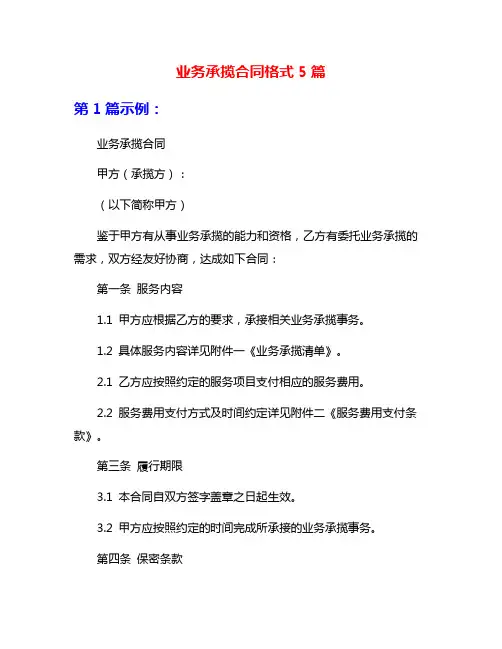 业务承揽合同格式 5 篇

第 1 篇示例：

业务承揽合同

甲方（承揽方）：

（以下简称甲方）

鉴于甲方有从事业务承揽的能力和资格，乙方有委托业务承揽的需求，双方经友好协商，达成如下合同：

第一条 服务内容

1.1 甲方应根据乙方的要求，承接相关业务承揽事务。

1.2 具体服务内容详见附件一《业务承揽清单》。

2.1 乙方应按照约定的服务项目支付相应的服务费用。

2.2 服务费用支付方式及时间约定详见附件二《服务费用支付条款》。

第三条 履行期限

3.1 本合同自双方签字盖章之日起生效。

3.2 甲方应按照约定的时间完成所承接的业务承揽事务。

第四条 保密条款